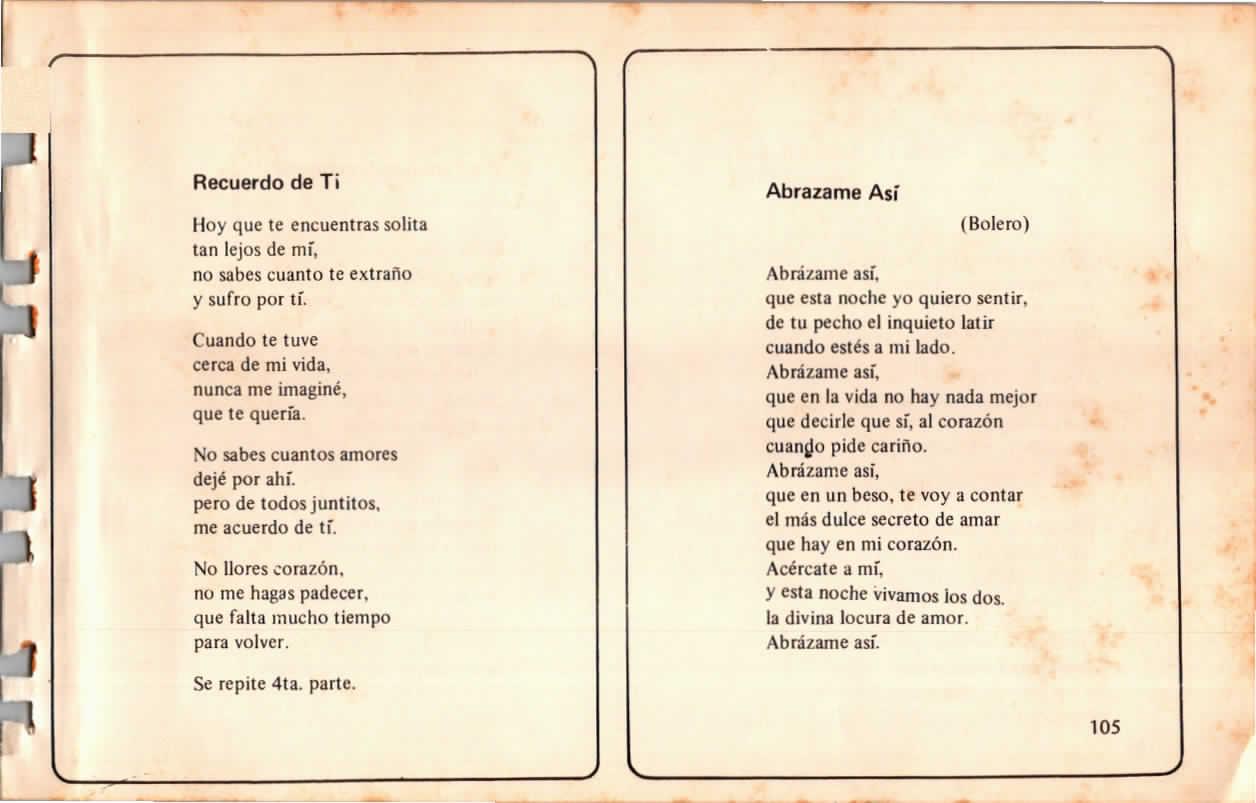 Recuerdo de Ti

Hoy que te encuentras solita
tan lejos de mí,
no sabes cuanto te extraño
y sufro por tí.

Cuando te tuve
cerca de mi vida,
nunca me imaginé,
que te quería.

No sabes cuantos amores
dejé por ahí.
pero de todos juntitos,
me acuerdo de tí.

No llores corazón,
no me hagas padecer,
que falta mucho tiempo
para volver.

Se repite 4ta. parte.

Abrazame Así

(Bolero)

Abrázame así,
que esta noche yo quiero sentir,
de tu pecho el inquieto latir
cuando estés a mi lado.
Abrázame así,
que en la vida no hay nada mejor
que decirle que sí, al corazón
cuando pide cariño.
Abrázame así,
que en un beso, te voy a contar
el más dulce secreto de amar
que hay en mi corazón.
Acércate a mí,
y esta noche vivamos los dos.
la divina locura de amor.
Abrázame así.

105